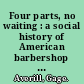 Four parts, no waiting : a social history of American barbershop ...

Averill, Gage.